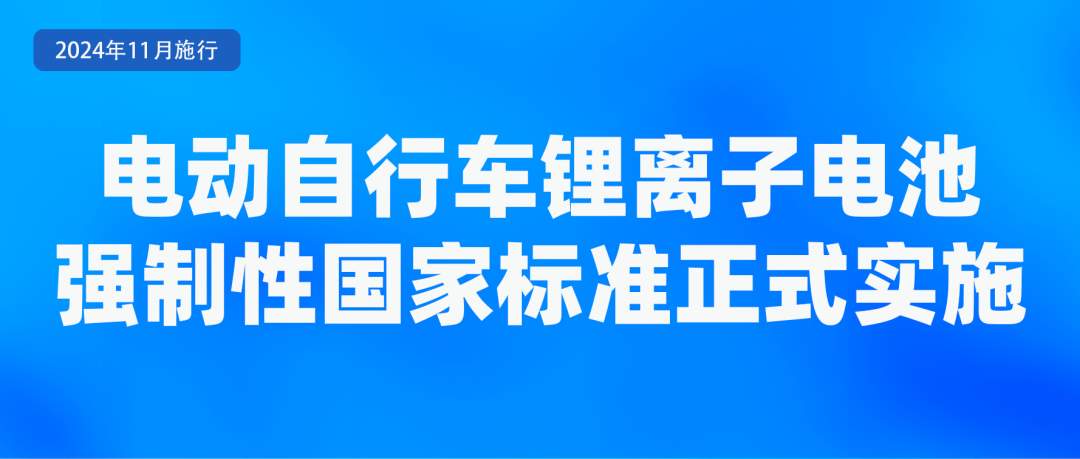 2024年11月施行

电动自行车锂离子电池
强制性国家标准正式实施